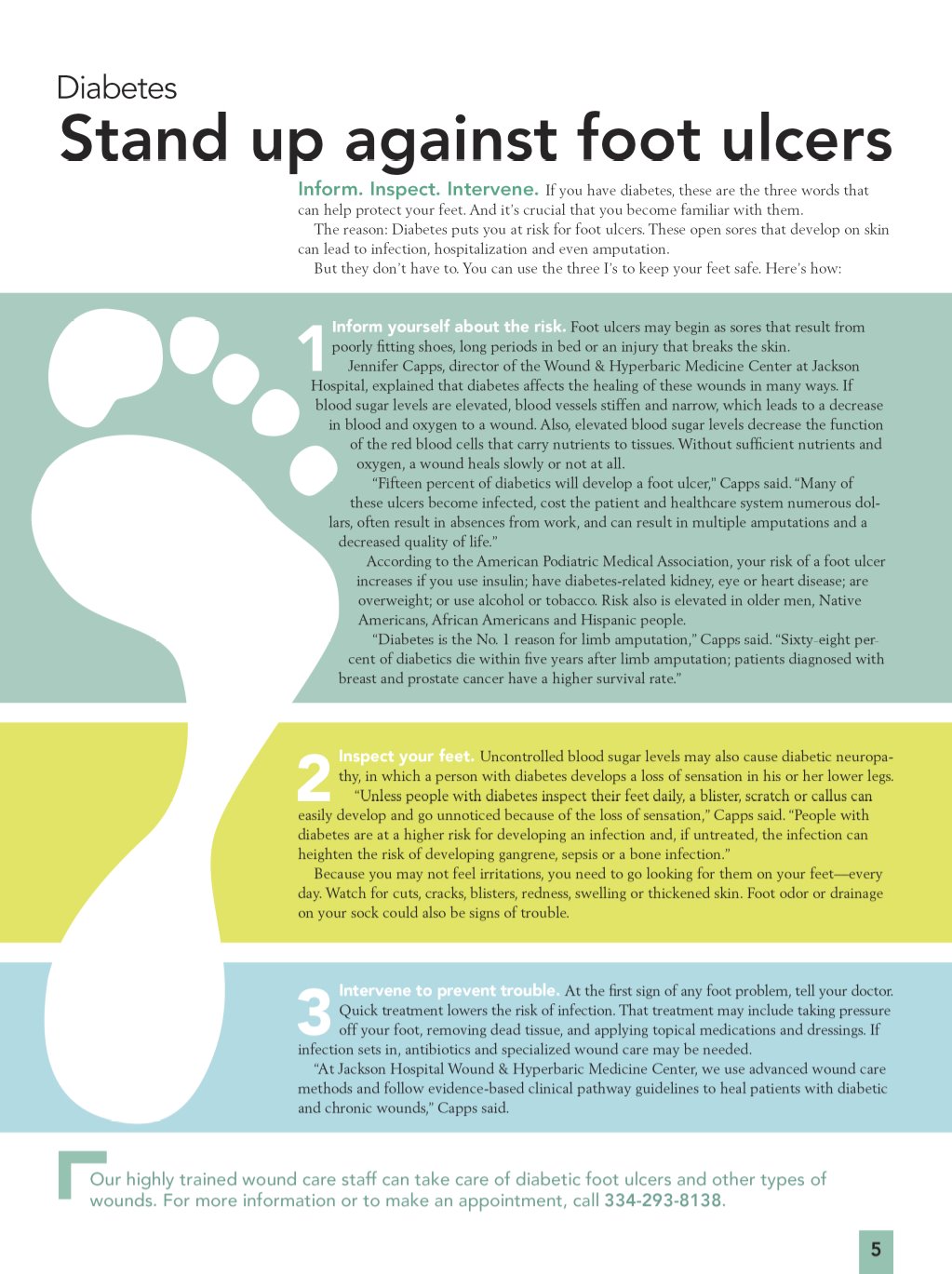 Diabetes

Stand up against foot ulcers

Inform. Inspect. Intervene. If you have diabetes, these are the three words that can help protect your feet. And it's crucial that you become familiar with them.

The reason: Diabetes puts you at risk for foot ulcers. These open sores that develop on skin can lead to infection, hospitalization and even amputation.

But they don't have to. You can use the three I's to keep your feet safe. Here's how:

1 Inform yourself about the risk. Foot ulcers may begin as sores that result from poorly fitting shoes, long periods in bed or an injury that breaks the skin.

Jennifer Capps, director of the Wound & Hyperbaric Medicine Center at Jackson Hospital, explained that diabetes affects the healing of these wounds in many ways. If blood sugar levels are elevated, blood vessels stiffen and narrow, which leads to a decrease in blood and oxygen to a wound. Also, elevated blood sugar levels decrease the function of the red blood cells that carry nutrients to tissues. Without sufficient nutrients and oxygen, a wound heals slowly or not at all.

"Fifteen percent of diabetics will develop a foot ulcer," Capps said. "Many of these ulcers become infected, cost the patient and healthcare system numerous dollars, often result in absences from work, and can result in multiple amputations and a decreased quality of life."

According to the American Podiatric Medical Association, your risk of a foot ulcer increases if you use insulin; have diabetes-related kidney, eye or heart disease; are overweight; or use alcohol or tobacco. Risk also is elevated in older men, Native Americans, African Americans and Hispanic people.

"Diabetes is the No. 1 reason for limb amputation," Capps said. "Sixty-eight percent of diabetics die within five years after limb amputation; patients diagnosed with breast and prostate cancer have a higher survival rate."

2 Inspect your feet. Uncontrolled blood sugar levels may also cause diabetic neuropathy, in which a person with diabetes develops a loss of sensation in his or her lower legs.

"Unless people with diabetes inspect their feet daily, a blister, scratch or callus can easily develop and go unnoticed because of the loss of sensation," Capps said. "People with diabetes are at a higher risk for developing an infection and, if untreated, the infection can heighten the risk of developing gangrene, sepsis or a bone infection."

Because you may not feel irritations, you need to go looking for them on your feet—every day. Watch for cuts, cracks, blisters, redness, swelling or thickened skin. Foot odor or drainage on your sock could also be signs of trouble.

3 Intervene to prevent trouble. At the first sign of any foot problem, tell your doctor. Quick treatment lowers the risk of infection. That treatment may include taking pressure off your foot, removing dead tissue, and applying topical medications and dressings. If infection sets in, antibiotics and specialized wound care may be needed.

"At Jackson Hospital Wound & Hyperbaric Medicine Center, we use advanced wound care methods and follow evidence-based clinical pathway guidelines to heal patients with diabetic and chronic wounds," Capps said.

Our highly trained wound care staff can take care of diabetic foot ulcers and other types of wounds. For more information or to make an appointment, call 334-293-8138.

5